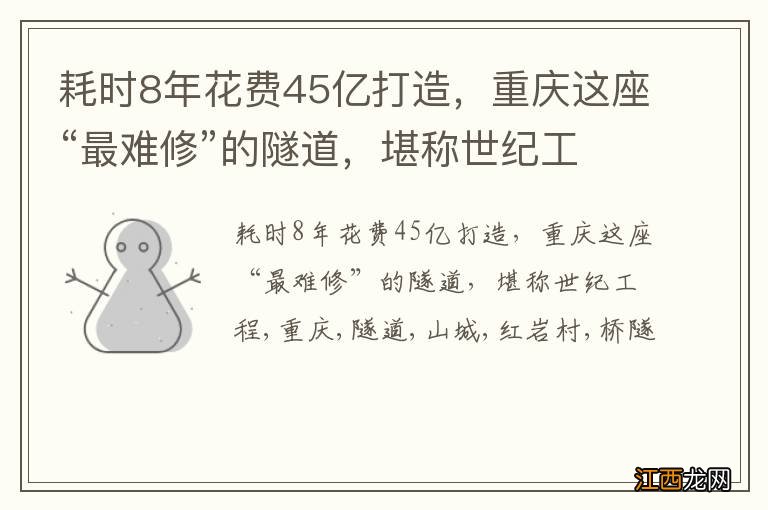 耗时8年花费45亿打造，重庆这座“最难修”的隧道，堪称世纪工

耗时8年花费45亿打造，重庆这座“最难修”的隧道，堪称世纪工程，重庆，隧道，山城，红岩村，桥隧

江西龙网